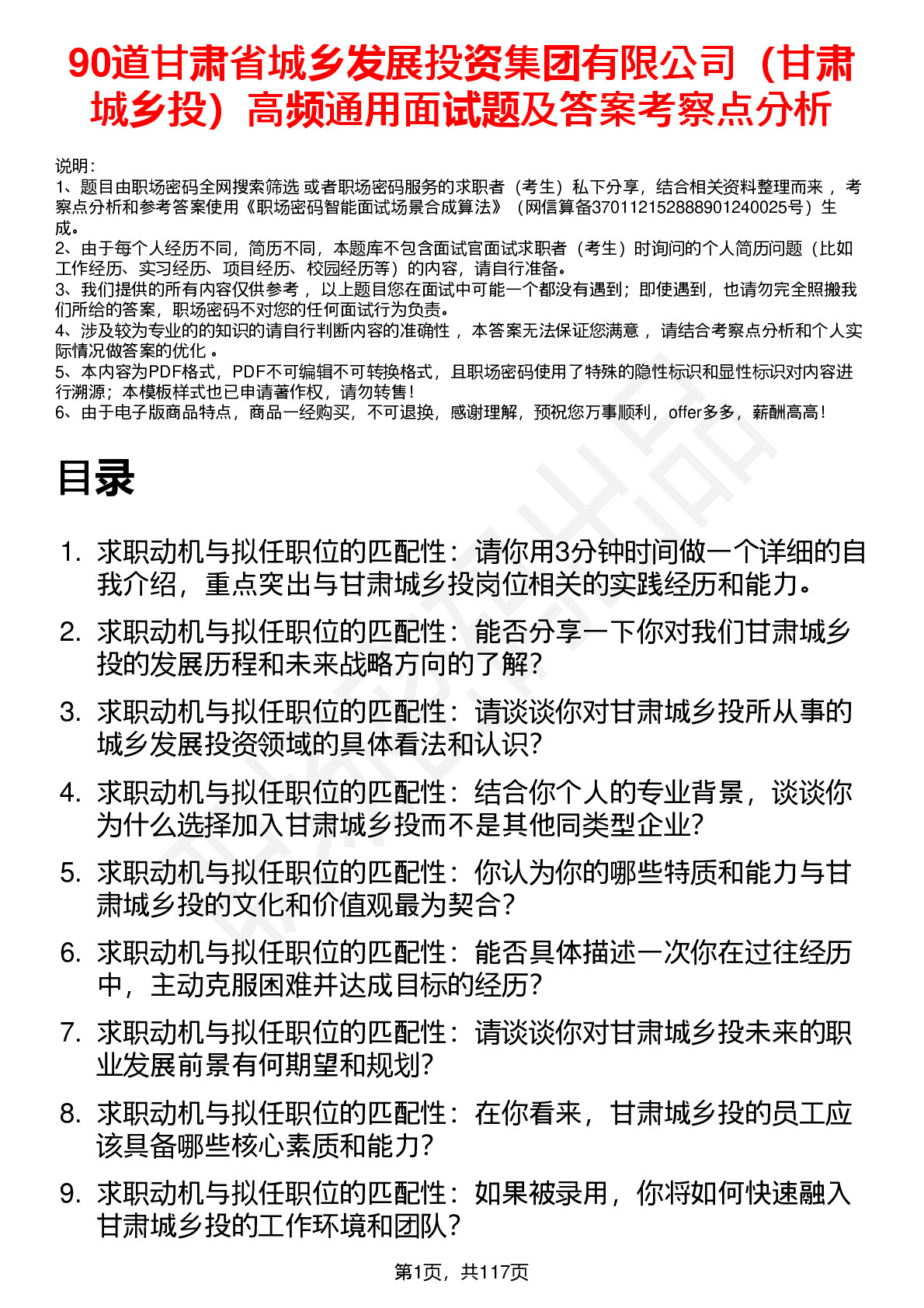 90道甘肃省城乡发展投资集团有限公司（甘肃城乡投）高频通用面试题及答案考察点分析

说明：
1、题目由职场密码全网搜索筛选 或者职场密码服务的求职者（考生）私下分享，结合相关资料整理而来 ，考察点分析和参考答案使用《职场密码智能面试场景合成算法》（网信算备370112152888901240025号）生成。
2、由于每个人经历不同，简历不同，本题库不包含面试官面试求职者（考生）时询问的个人简历问题（比如工作经历、实习经历、项目经历、校园经历等）的内容，请自行准备。
3、我们提供的所有内容仅供参考 ，以上题目您在面试中可能一个都没有遇到；即使遇到，也请勿完全照搬我们所给的答案，职场密码不对您的任何面试行为负责。
4、涉及较为专业的的知识的请自行判断内容的准确性 ，本答案无法保证您满意 ，请结合考察点分析和个人实际情况做答案的优化 。
5、本内容为PDF格式，PDF不可编辑不可转换格式，且职场密码使用了特殊的隐性标识和显性标识对内容进行溯源；本模板样式也已申请著作权，请勿转售！
6、由于电子版商品特点，商品一经购买，不可退换，感谢理解，预祝您万事顺利，offer多多，薪酬高高！

目录

1. 求职动机与拟任职位的匹配性：请你用3分钟时间做一个详细的自我介绍，重点突出与甘肃城乡投岗位相关的实践经历和能力。
2. 求职动机与拟任职位的匹配性：能否分享一下你对我们甘肃城乡投的发展历程和未来战略方向的了解？
3. 求职动机与拟任职位的匹配性：请谈谈你对甘肃城乡投所从事的城乡发展投资领域的具体看法和认识？
4. 求职动机与拟任职位的匹配性：结合你个人的专业背景，谈谈你为什么选择加入甘肃城乡投而不是其他同类型企业？
5. 求职动机与拟任职位的匹配性：你认为你的哪些特质和能力与甘肃城乡投的文化和价值观最为契合？
6. 求职动机与拟任职位的匹配性：能否具体描述一次你在过往经历中，主动克服困难并达成目标的经历？
7. 求职动机与拟任职位的匹配性：请谈谈你对甘肃城乡投未来的职业发展前景有何期望和规划？
8. 求职动机与拟任职位的匹配性：在你看来，甘肃城乡投的员工应该具备哪些核心素质和能力？
9. 求职动机与拟任职位的匹配性：如果被录用，你将如何快速融入甘肃城乡投的工作环境和团队？

第1页，共117页